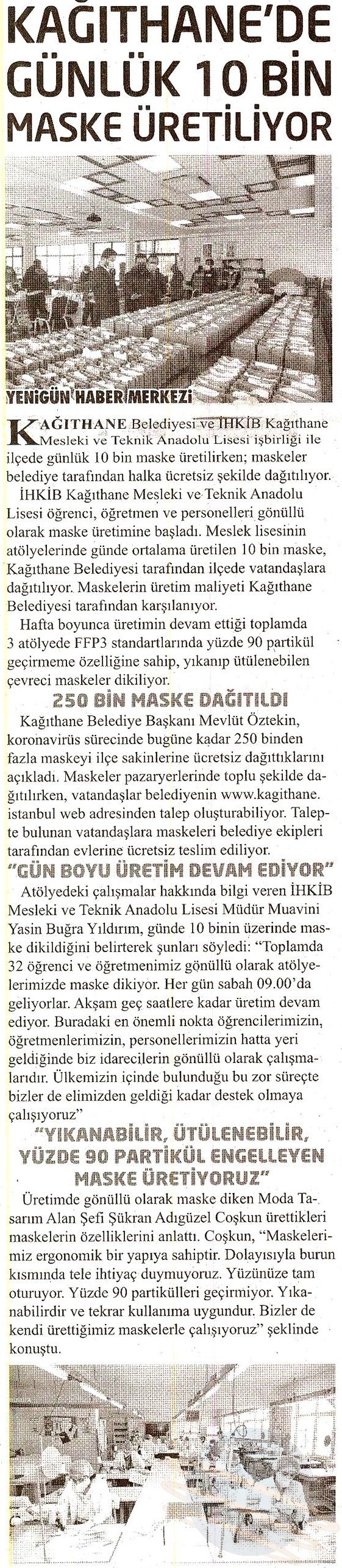 KAĞITHANE'DE GÜNLÜK 10 BİN MASKE ÜRETİLİYOR

YENİGÜN HABER MERKEZİ

KAĞITHANE Belediyesi ve İHKİB Kağıthane Mesleki ve Teknik Anadolu Lisesi işbirliği ile ilçede günlük 10 bin maske üretilirken; maskeler belediye tarafından halka ücretsiz şekilde dağıtılıyor.

İHKİB Kağıthane Mesleki ve Teknik Anadolu Lisesi öğrenci, öğretmen ve personelleri gönüllü olarak maske üretimine başladı. Meslek lisesinin atölyelerinde günde ortalama üretilen 10 bin maske, Kağıthane Belediyesi tarafından ilçede vatandaşlara dağıtılıyor. Maskelerin üretim maliyeti Kağıthane Belediyesi tarafından karşılanıyor.

Hafta boyunca üretimin devam ettiği toplamda 3 atölyede FFP3 standartlarında yüzde 90 partikül geçirmeme özelliğine sahip, yıkanıp ütülenebilen çevreci maskeler dikiliyor.

250 BİN MASKE DAĞITILDI

Kağıthane Belediye Başkanı Mevlüt Öztekin, koronavirüs sürecinde bugüne kadar 250 binden fazla maskeyi ilçe sakinlerine ücretsiz dağıttıklarını açıkladı. Maskeler pazaryerlerinde toplu şekilde dağıtılırken, vatandaşlar belediyenin www.kagithane.istanbul web adresinden talep oluşturabiliyor. Talepte bulunan vatandaşlara maskeleri belediye ekipleri tarafından evlerine ücretsiz teslim ediliyor.

"GÜN BOYU ÜRETİM DEVAM EDİYOR"

Atölyedeki çalışmalar hakkında bilgi veren İHKİB Mesleki ve Teknik Anadolu Lisesi Müdür Muavini Yasin Buğra Yıldırım, günde 10 binin üzerinde maske dikildiğini belirterek şunları söyledi: "Toplamda 32 öğrenci ve öğretmenimiz gönüllü olarak atölyelerimizde maske dikiyor. Her gün sabah 09.00'da geliyorlar. Akşam geç saatlere kadar üretim devam ediyor. Buradaki en önemli nokta öğrencilerimizin, öğretmenlerimizin, personellerimizin hatta yeri geldiğinde biz idarecilerin gönüllü olarak çalışmalarıdır. Ülkemizin içinde bulunduğu bu zor süreçte bizler de elimizden geldiği kadar destek olmaya çalışıyoruz"

"YIKANABİLİR, ÜTÜLENEBİLİR, YÜZDE 90 PARTİKÜL ENGELLEYEN MASKE ÜRETİYORUZ"

Üretimde gönüllü olarak maske diken Moda Tasarım Alan Şefi Şükran Adıgüzel Coşkun ürettikleri maskelerin özelliklerini anlattı. Coşkun, "Maskelerimiz ergonomik bir yapıya sahiptir. Dolayısıyla burun kısmında tele ihtiyaç duymuyoruz. Yüzünüze tam oturuyor. Yüzde 90 partikülleri geçirmiyor. Yıkanabilirdir ve tekrar kullanıma uygundur. Bizler de kendi ürettiğimiz maskelerle çalışıyoruz" şeklinde konuştu.